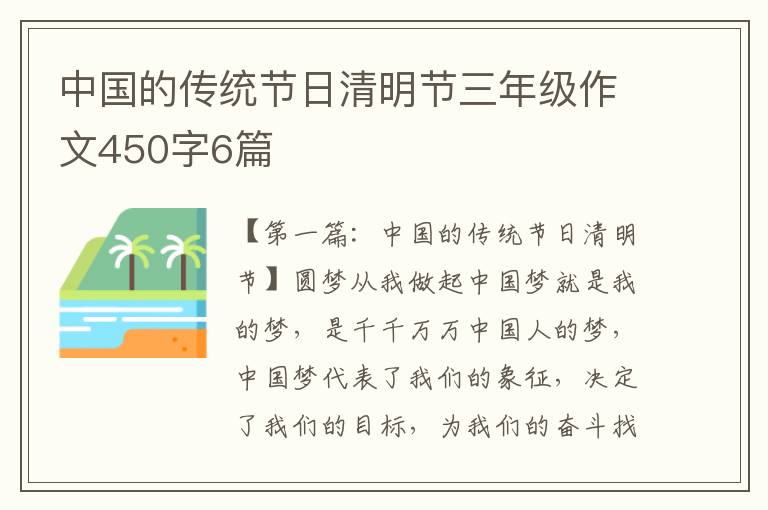 中国的传统节日清明节三年级作文450字6篇

【第一篇：中国的传统节日清明节】圆梦从我做起中国梦就是我的梦，是千千万万中国人的梦，中国梦代表了我们的象征，决定了我们的目标，为我们的奋斗找